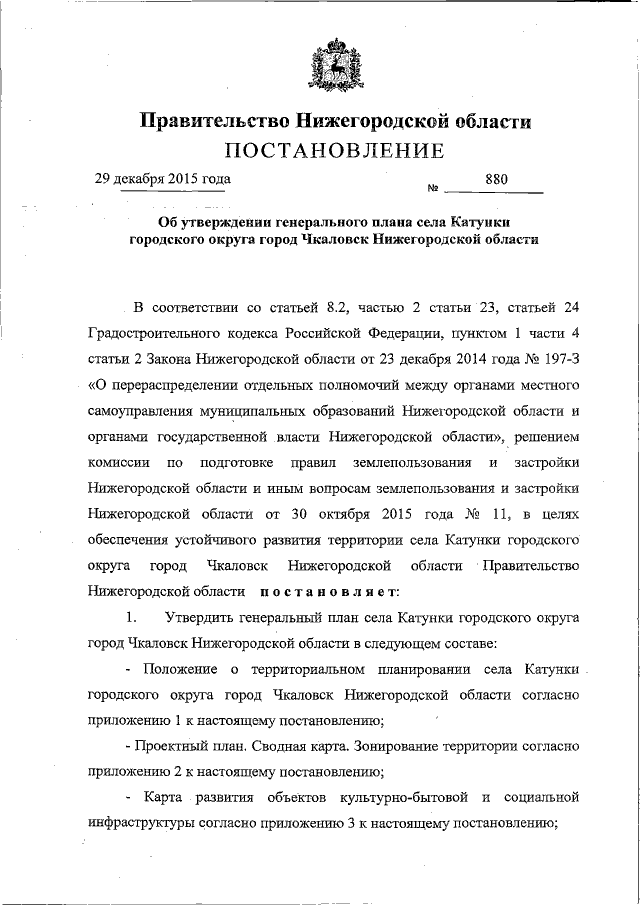 Правительство Нижегородской области
ПОСТАНОВЛЕНИЕ

29 декабря 2015 года № 880

Об утверждении генерального плана села Катунки городского округа город Чкаловск Нижегородской области

В соответствии со статьей 8.2, частью 2 статьи 23, статьей 24 Градостроительного кодекса Российской Федерации, пунктом 1 части 4 статьи 2 Закона Нижегородской области от 23 декабря 2014 года № 197-З «О перераспределении отдельных полномочий между органами местного самоуправления муниципальных образований Нижегородской области и органами государственной власти Нижегородской области», решением комиссии по подготовке правил землепользования и застройки Нижегородской области и иным вопросам землепользования и застройки Нижегородской области от 30 октября 2015 года № 11, в целях обеспечения устойчивого развития территории села Катунки городского округа город Чкаловск Нижегородской области Правительство Нижегородской области постановляет:

1. Утвердить генеральный план села Катунки городского округа город Чкаловск Нижегородской области в следующем составе:

- Положение о территориальном планировании села Катунки городского округа город Чкаловск Нижегородской области согласно приложению 1 к настоящему постановлению;

- Проектный план. Сводная карта. Зонирование территории согласно приложению 2 к настоящему постановлению;

- Карта развития объектов культурно-бытовой и социальной инфраструктуры согласно приложению 3 к настоящему постановлению;